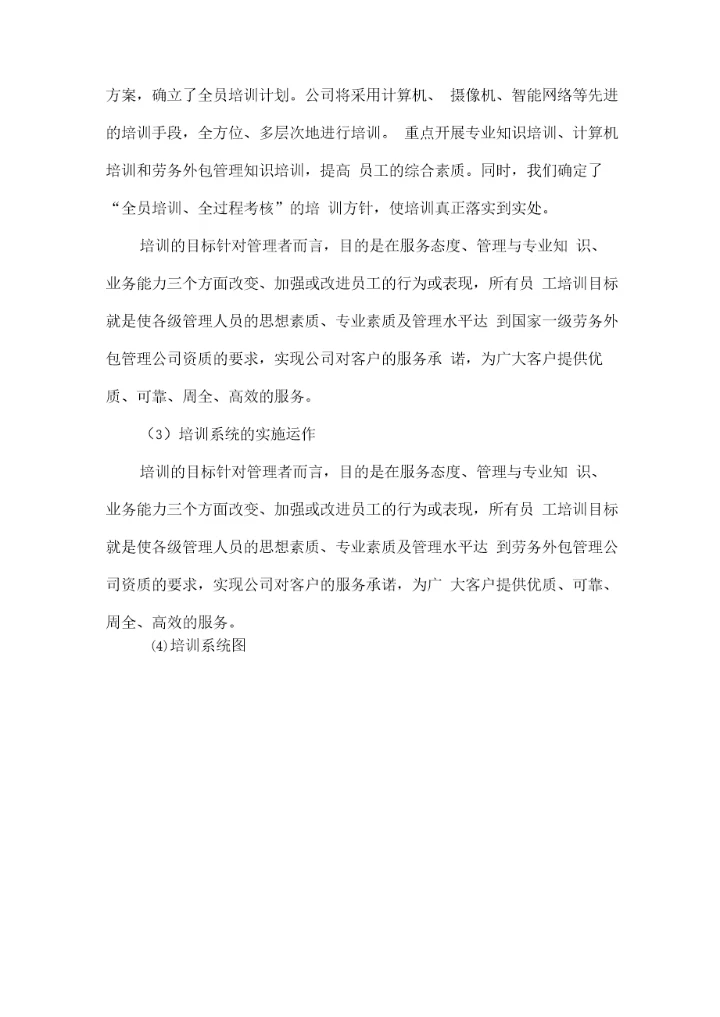 方案，确立了全员培训计划。公司将采用计算机、 摄像机、智能网络等先进的培训手段，全方位、多层次地进行培训。 重点开展专业知识培训、计算机培训和劳务外包管理知识培训，提高 员工的综合素质。同时，我们确定了“全员培训、全过程考核”的培 训方针，使培训真正落实到实处。

培训的目标针对管理者而言，目的是在服务态度、管理与专业知 识、业务能力三个方面改变、加强或改进员工的行为或表现，所有员 工培训目标就是使各级管理人员的思想素质、专业素质及管理水平达 到国家一级劳务外包管理公司资质的要求，实现公司对客户的服务承 诺，为广大客户提供优质、可靠、周全、高效的服务。

（3）培训系统的实施运作

培训的目标针对管理者而言，目的是在服务态度、管理与专业知 识、业务能力三个方面改变、加强或改进员工的行为或表现，所有员 工培训目标就是使各级管理人员的思想素质、专业素质及管理水平达 到劳务外包管理公司资质的要求，实现公司对客户的服务承诺，为广 大客户提供优质、可靠、周全、高效的服务。

⑷培训系统图